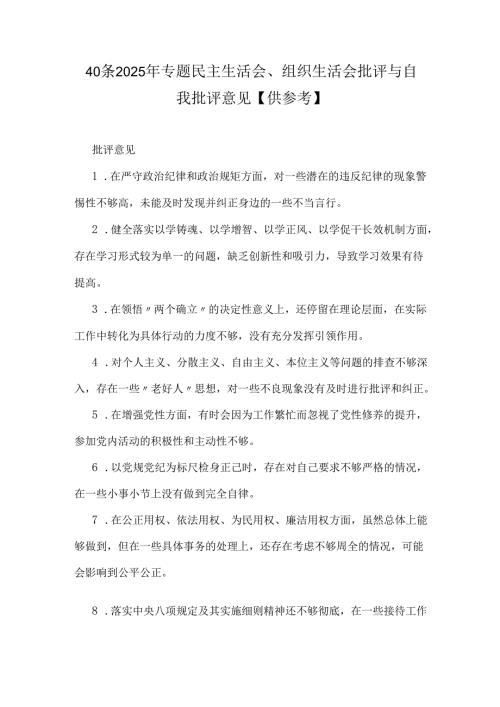 40条2025年专题民主生活会、组织生活会批评与自我批评意见【供参考】

批评意见

1．在严守政治纪律和政治规矩方面，对一些潜在的违反纪律的现象警惕性不够高，未能及时发现并纠正身边的一些不当言行。

2．健全落实以学铸魂、以学增智、以学正风、以学促干长效机制方面，存在学习形式较为单一的问题，缺乏创新性和吸引力，导致学习效果有待提高。

3．在领悟〃两个确立〃的决定性意义上，还停留在理论层面，在实际工作中转化为具体行动的力度不够，没有充分发挥引领作用。

4．对个人主义、分散主义、自由主义、本位主义等问题的排查不够深入，存在一些〃老好人〃思想，对一些不良现象没有及时进行批评和纠正。

5．在增强党性方面，有时会因为工作繁忙而忽视了党性修养的提升，参加党内活动的积极性和主动性不够。

6．以党规党纪为标尺检身正己时，存在对自己要求不够严格的情况，在一些小事小节上没有做到完全自律。

7．在公正用权、依法用权、为民用权、廉洁用权方面，虽然总体上能够做到，但在一些具体事务的处理上，还存在考虑不够周全的情况，可能会影响到公平公正。

8．落实中央八项规定及其实施细则精神还不够彻底，在一些接待工作